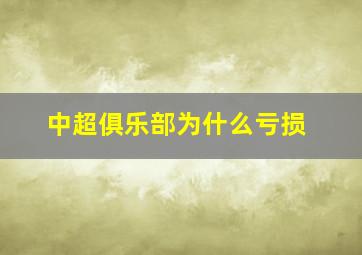 中超俱乐部为什么亏损